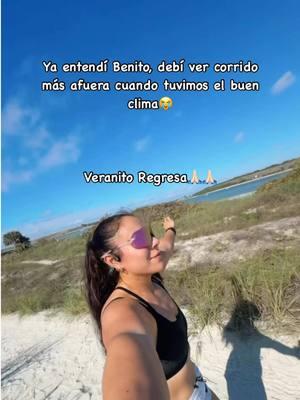 Ya entendí Benito, debí ver corrido más afuera cuando tuvimos el buen clima😭

Veranito Regresa🙏🏻🙏🏻